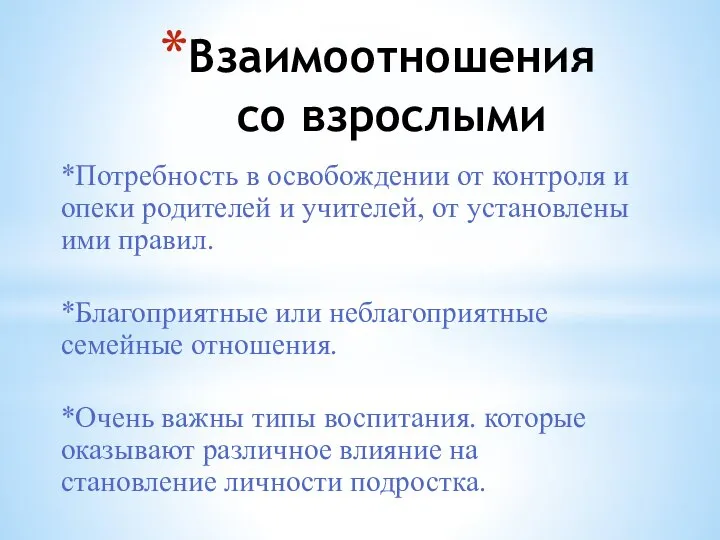 *Взаимоотношения со взрослыми

*Потребность в освобождении от контроля и опеки родителей и учителей, от установлены ими правил.

*Благоприятные или неблагоприятные семейные отношения.

*Очень важны типы воспитания. которые оказывают различное влияние на становление личности подростка.